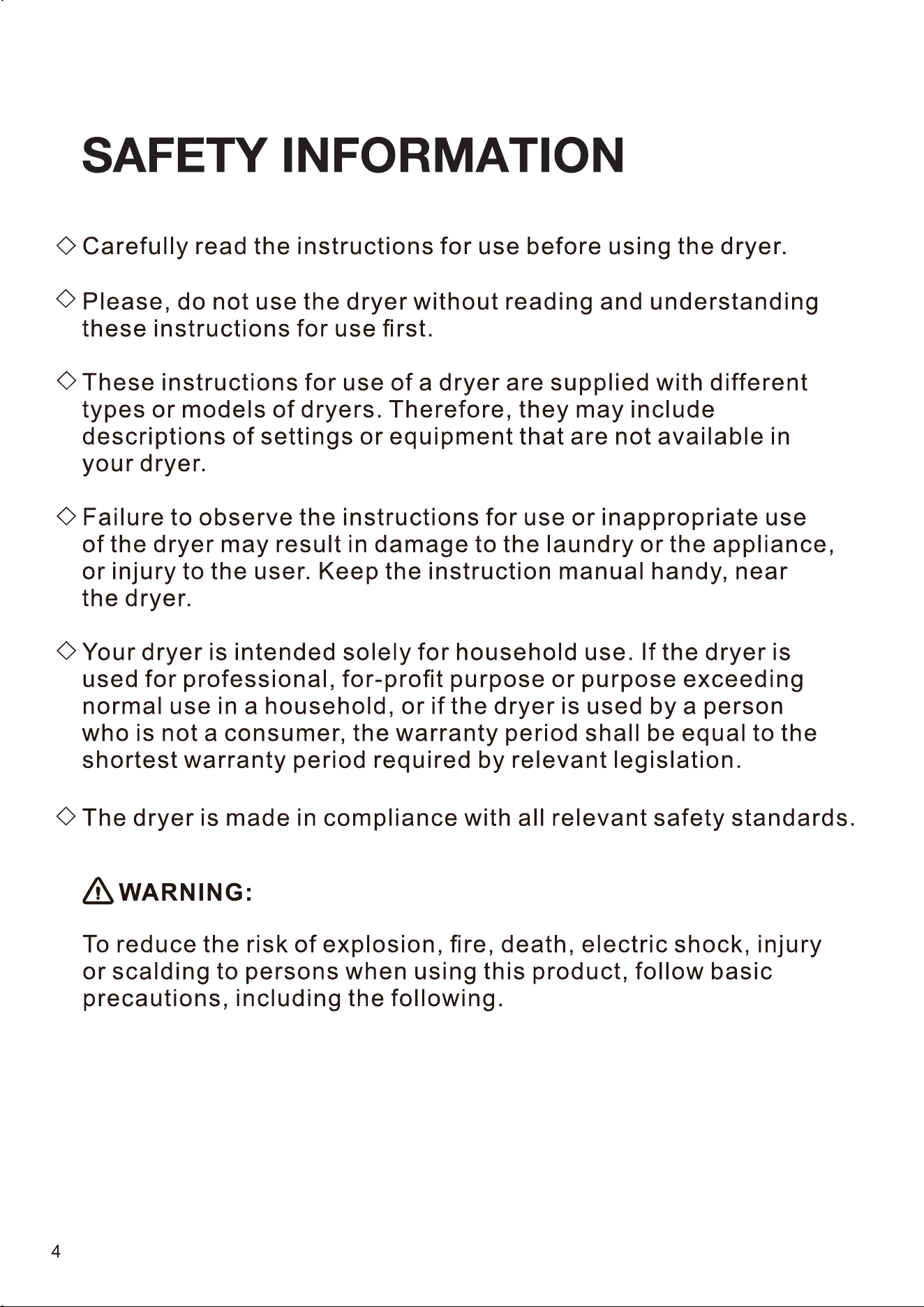 SAFETY INFORMATION

◇ Carefully read the instructions for use before using the dryer.

◇ Please, do not use the dryer without reading and understanding these instructions for use first.

◇ These instructions for use of a dryer are supplied with different types or models of dryers. Therefore, they may include descriptions of settings or equipment that are not available in your dryer.

◇ Failure to observe the instructions for use or inappropriate use of the dryer may result in damage to the laundry or the appliance, or injury to the user. Keep the instruction manual handy, near the dryer.

◇ Your dryer is intended solely for household use. If the dryer is used for professional, for-profit purpose or purpose exceeding normal use in a household, or if the dryer is used by a person who is not a consumer, the warranty period shall be equal to the shortest warranty period required by relevant legislation.

◇ The dryer is made in compliance with all relevant safety standards.

WARNING:

To reduce the risk of explosion, fire, death, electric shock, injury or scalding to persons when using this product, follow basic precautions, including the following.

4